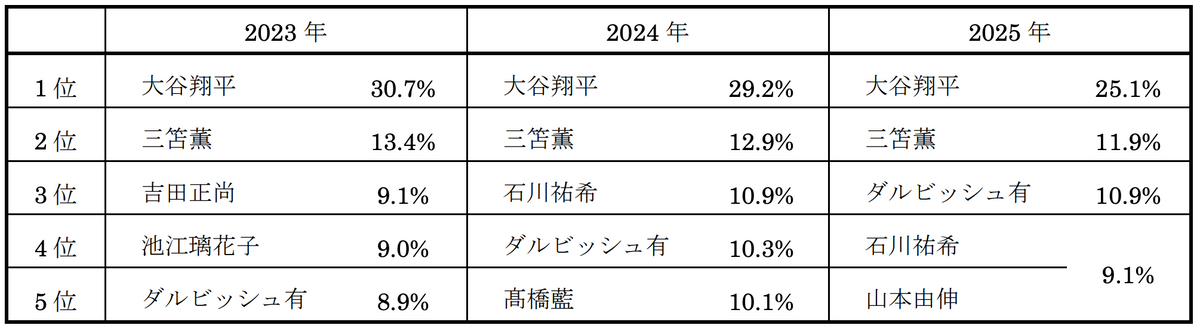 | | 2023 年 | | 2024 年 | | 2025 年 | |
|---|---|---|---|---|---|---|
| 1 位 | 大谷翔平 | 30.7% | 大谷翔平 | 29.2% | 大谷翔平 | 25.1% |
| 2 位 | 三笘薫 | 13.4% | 三笘薫 | 12.9% | 三笘薫 | 11.9% |
| 3 位 | 吉田正尚 | 9.1% | 石川祐希 | 10.9% | ダルビッシュ有 | 10.9% |
| 4 位 | 池江璃花子 | 9.0% | ダルビッシュ有 | 10.3% | 石川祐希 | 9.1% |
| 5 位 | ダルビッシュ有 | 8.9% | 髙橋藍 | 10.1% | 山本由伸 | 9.1% |